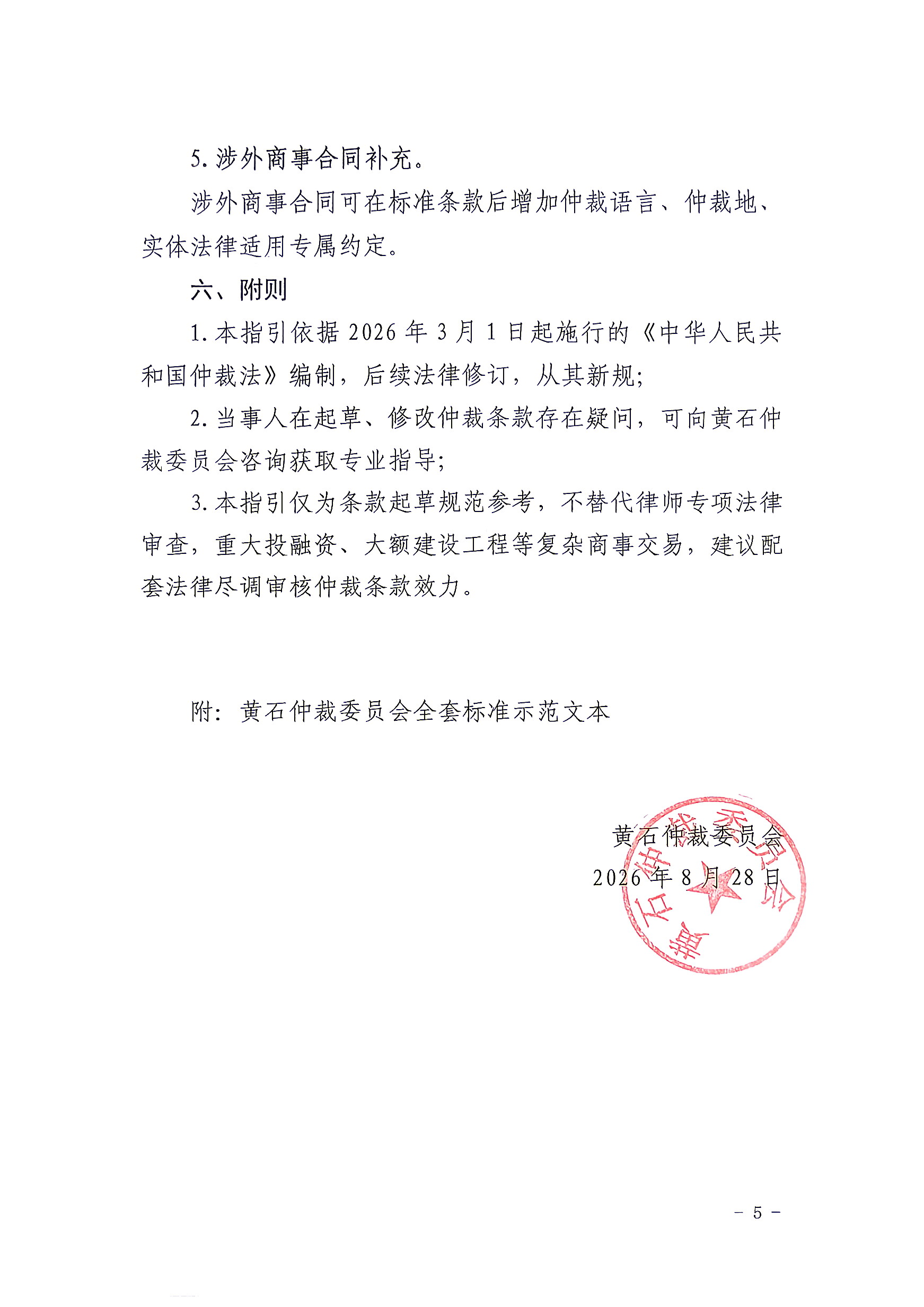 5. 涉外商事合同补充。

涉外商事合同可在标准条款后增加仲裁语言、仲裁地、实体法律适用专属约定。

六、附则

1. 本指引依据 2026 年 3 月 1 日起施行的《中华人民共和国仲裁法》编制，后续法律修订，从其新规;

2. 当事人在起草、修改仲裁条款存在疑问，可向黄石仲裁委员会咨询获取专业指导;

3. 本指引仅为条款起草规范参考，不替代律师专项法律审查，重大投融资、大额建设工程等复杂商事交易，建议配套法律尽调审核仲裁条款效力。

附：黄石仲裁委员会全套标准示范文本

黄石仲裁委员会
2026 年 8 月 28 日

黄石仲裁委员会

- 5 -